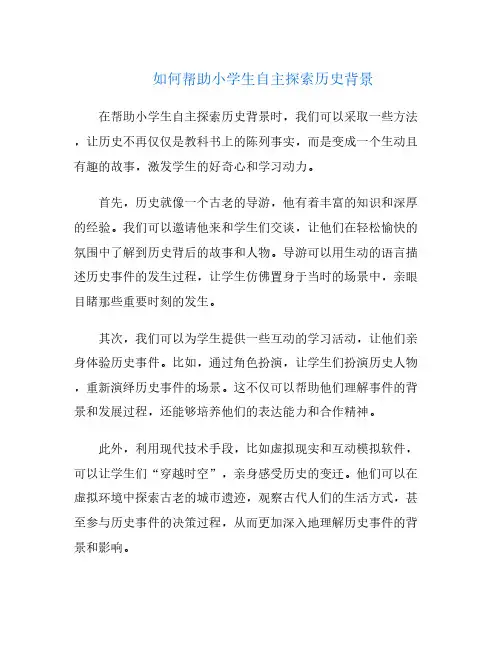 如何帮助小学生自主探索历史背景

在帮助小学生自主探索历史背景时，我们可以采取一些方法，让历史不再仅仅是教科书上的陈列事实，而是变成一个生动且有趣的故事，激发学生的好奇心和学习动力。

首先，历史就像一个古老的导游，他有着丰富的知识和深厚的经验。我们可以邀请他来和学生们交谈，让他们在轻松愉快的氛围中了解到历史背后的故事和人物。导游可以用生动的语言描述历史事件的发生过程，让学生仿佛置身于当时的场景中，亲眼目睹那些重要时刻的发生。

其次，我们可以为学生提供一些互动的学习活动，让他们亲身体验历史事件。比如，通过角色扮演，让学生们扮演历史人物，重新演绎历史事件的场景。这不仅可以帮助他们理解事件的背景和发展过程，还能够培养他们的表达能力和合作精神。

此外，利用现代技术手段，比如虚拟现实和互动模拟软件，可以让学生们“穿越时空”，亲身感受历史的变迁。他们可以在虚拟环境中探索古老的城市遗迹，观察古代人们的生活方式，甚至参与历史事件的决策过程，从而更加深入地理解历史事件的背景和影响。